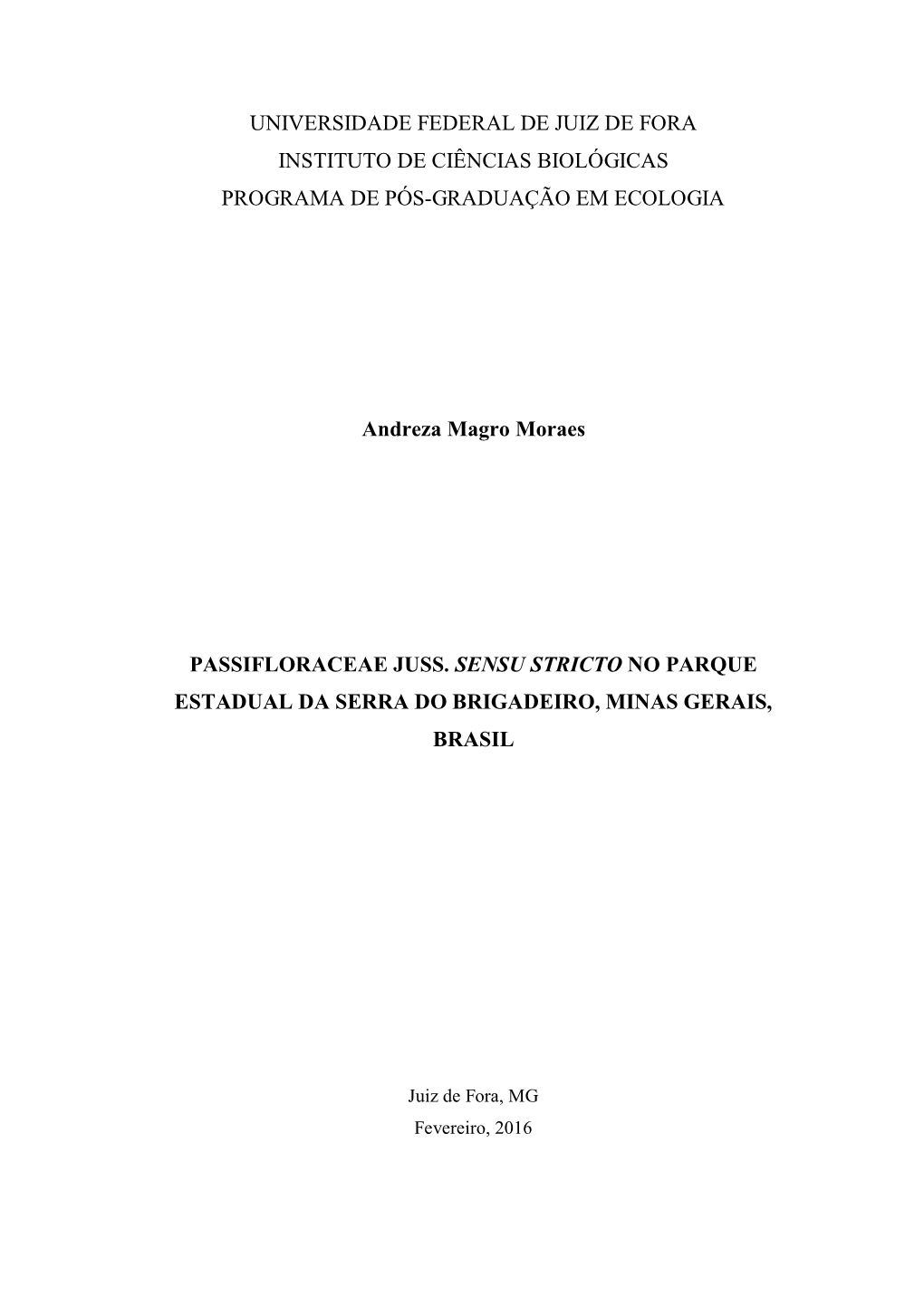 UNIVERSIDADE FEDERAL DE JUIZ DE FORA
INSTITUTO DE CIÊNCIAS BIOLÓGICAS
PROGRAMA DE PÓS-GRADUAÇÃO EM ECOLOGIA

Andreza Magro Moraes

PASSIFLORACEAE JUSS. SENSU STRICTO NO PARQUE ESTADUAL DA SERRA DO BRIGADEIRO, MINAS GERAIS, BRASIL

Juiz de Fora, MG
Fevereiro, 2016